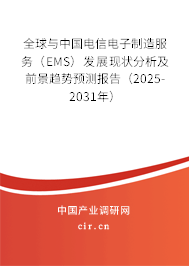 全球与中国电信电子制造服务（EMS）发展现状分析及前景趋势预测报告（2025-2031年）

中国产业调研网

cir.cn